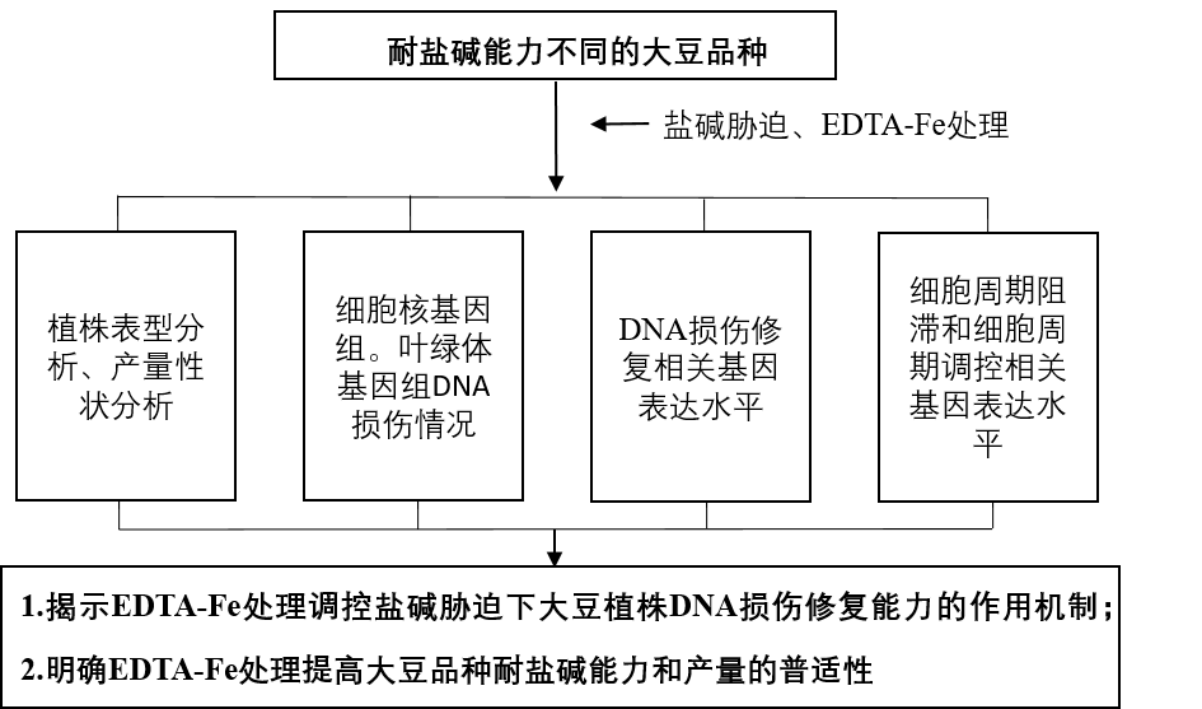 耐盐碱能力不同的大豆品种

盐碱胁迫、EDTA-Fe处理

植株表型分析、产量性状分析

细胞核基因组。叶绿体基因组DNA损伤情况

DNA损伤修复相关基因表达水平

细胞周期阻滞和细胞周期调控相关基因表达水平

1.揭示EDTA-Fe处理调控盐碱胁迫下大豆植株DNA损伤修复能力的作用机制；
2.明确EDTA-Fe处理提高大豆品种耐盐碱能力和产量的普适性